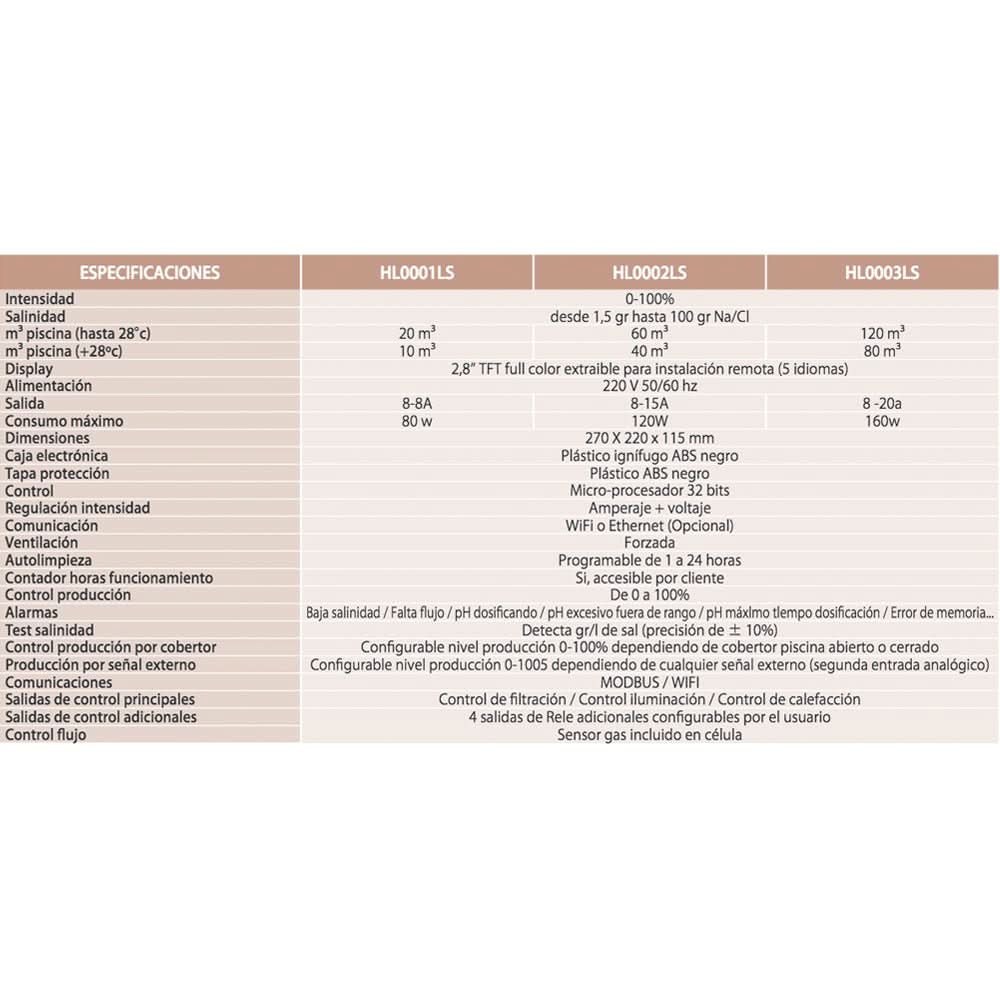 | ESPECIFICACIONES | HL0001LS | HL0002LS | HL0003LS |
|---|---|---|---|
| Intensidad | 0-100% | | |
| Salinidad | desde 1,5 gr hasta 100 gr Na/Cl | | |
| $m^3$ piscina (hasta 28°c) | 20 $m^3$ | 60 $m^3$ | 120 $m^3$ |
| $m^3$ piscina (+28ºc) | 10 $m^3$ | 40 $m^3$ | 80 $m^3$ |
| Display | 2,8" TFT full color extraible para instalación remota (5 idiomas) | | |
| Alimentación | 220 V 50/60 hz | | |
| Salida | 8-8A | 8-15A | 8 -20a |
| Consumo máximo | 80 w | 120W | 160w |
| Dimensiones | 270 X 220 x 115 mm | | |
| Caja electrónica | Plástico ignífugo ABS negro | | |
| Tapa protección | Plástico ABS negro | | |
| Control | Micro-procesador 32 bits | | |
| Regulación intensidad | Amperaje + voltaje | | |
| Comunicación | WiFi o Ethernet (Opcional) | | |
| Ventilación | Forzada | | |
| Autolimpieza | Programable de 1 a 24 horas | | |
| Contador horas funcionamiento | Si, accesible por cliente | | |
| Control producción | De 0 a 100% | | |
| Alarmas | Baja salinidad / Falta flujo / pH dosificando / pH excesivo fuera de rango / pH máximo tiempo dosificación / Error de memoria... | | |
| Test salinidad | Detecta gr/l de sal (precisión de ± 10%) | | |
| Control producción por cobertor | Configurable nivel producción 0-100% dependiendo de cobertor piscina abierto o cerrado | | |
| Producción por señal externo | Configurable nivel producción 0-1005 dependiendo de cualquier señal externo (segunda entrada analógico) | | |
| Comunicaciones | MODBUS / WIFI | | |
| Salidas de control principales | Control de filtración / Control iluminación / Control de calefacción | | |
| Salidas de control adicionales | 4 salidas de Rele adicionales configurables por el usuario | | |
| Control flujo | Sensor gas incluido en célula | | |